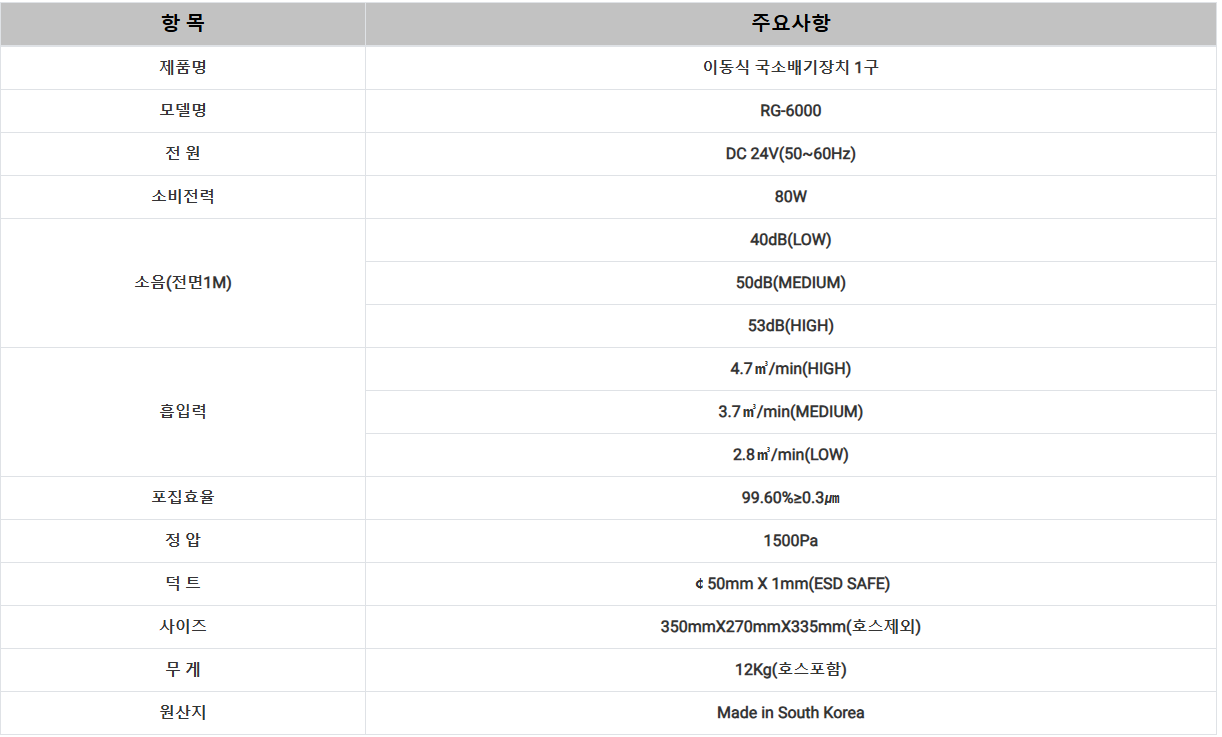 | 항 목 | 주요사항 |
|---|---|
| 제품명 | 이동식 국소배기장치 1구 |
| 모델명 | RG-6000 |
| 전 원 | DC 24V(50~60Hz) |
| 소비전력 | 80W |
| 소음(전면1M) | 40dB(LOW) |
|  | 50dB(MEDIUM) |
|  | 53dB(HIGH) |
| 흡입력 | 4.7㎥/min(HIGH) |
|  | 3.7㎥/min(MEDIUM) |
|  | 2.8㎥/min(LOW) |
| 포집효율 | 99.60%≥0.3㎛ |
| 정 압 | 1500Pa |
| 덕 트 | ¢ 50mm X 1mm(ESD SAFE) |
| 사이즈 | 350mmX270mmX335mm(호스제외) |
| 무 게 | 12Kg(호스포함) |
| 원산지 | Made in South Korea |